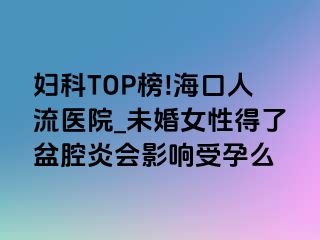 妇科TOP榜!海口人流医院_未婚女性得了盆腔炎会影响受孕么